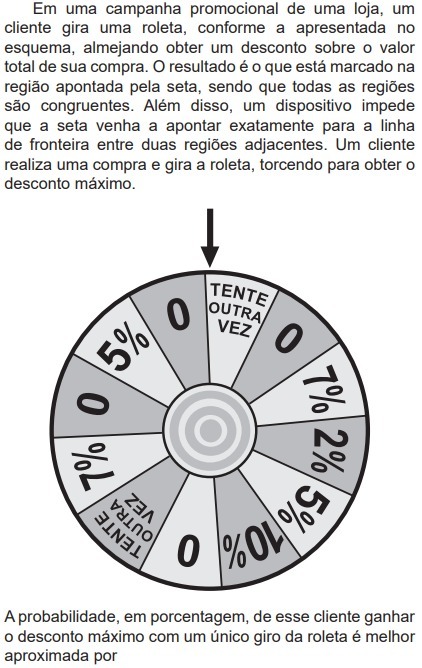 Em uma campanha promocional de uma loja, um cliente gira uma roleta, conforme a apresentada no esquema, almejando obter um desconto sobre o valor total de sua compra. O resultado é o que está marcado na região apontada pela seta, sendo que todas as regiões são congruentes. Além disso, um dispositivo impede que a seta venha a apontar exatamente para a linha de fronteira entre duas regiões adjacentes. Um cliente realiza uma compra e gira a roleta, torcendo para obter o desconto máximo.

TENTE OUTRA VEZ
0
7%
2%
5%
10%
0
TENTE OUTRA VEZ
7%
0
5%
0

A probabilidade, em porcentagem, de esse cliente ganhar o desconto máximo com um único giro da roleta é melhor aproximada por